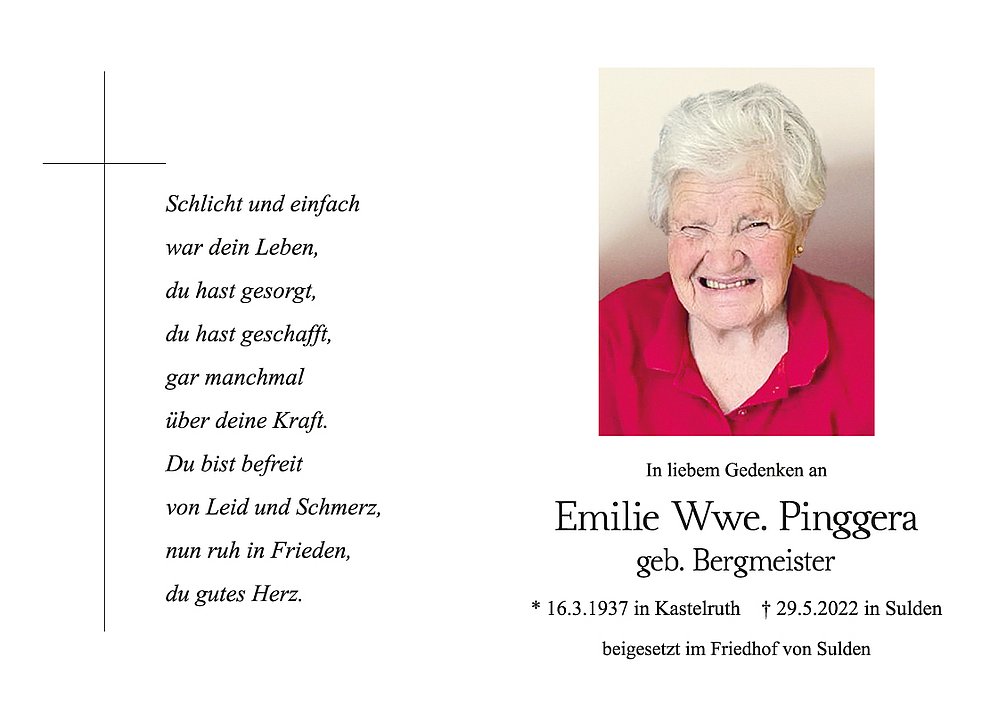 Schlicht und einfach
war dein Leben,
du hast gesorgt,
du hast geschafft,
gar manchmal
über deine Kraft.
Du bist befreit
von Leid und Schmerz,
nun ruh in Frieden,
du gutes Herz.

In liebem Gedenken an

Emilie Wwe. Pinggera
geb. Bergmeister

* 16.3.1937 in Kastelruth † 29.5.2022 in Sulden

beigesetzt im Friedhof von Sulden